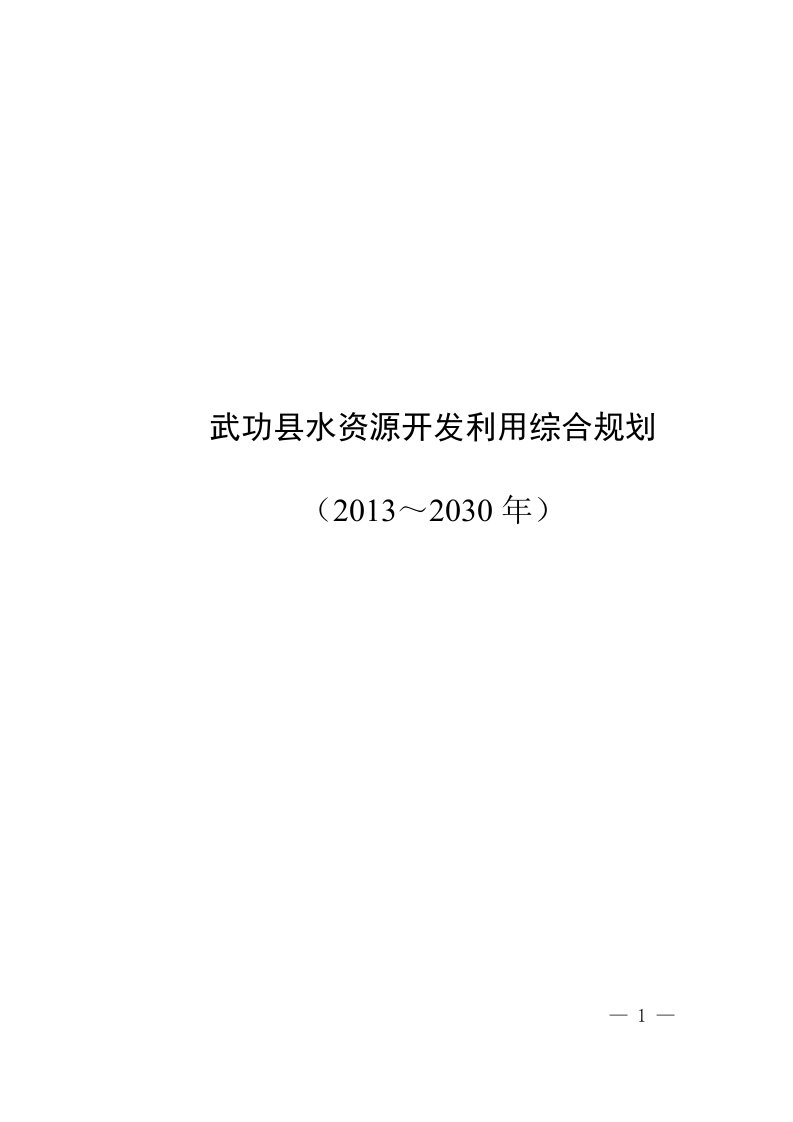 武功县水资源开发利用综合规划

（2013～2030 年）

— 1 —